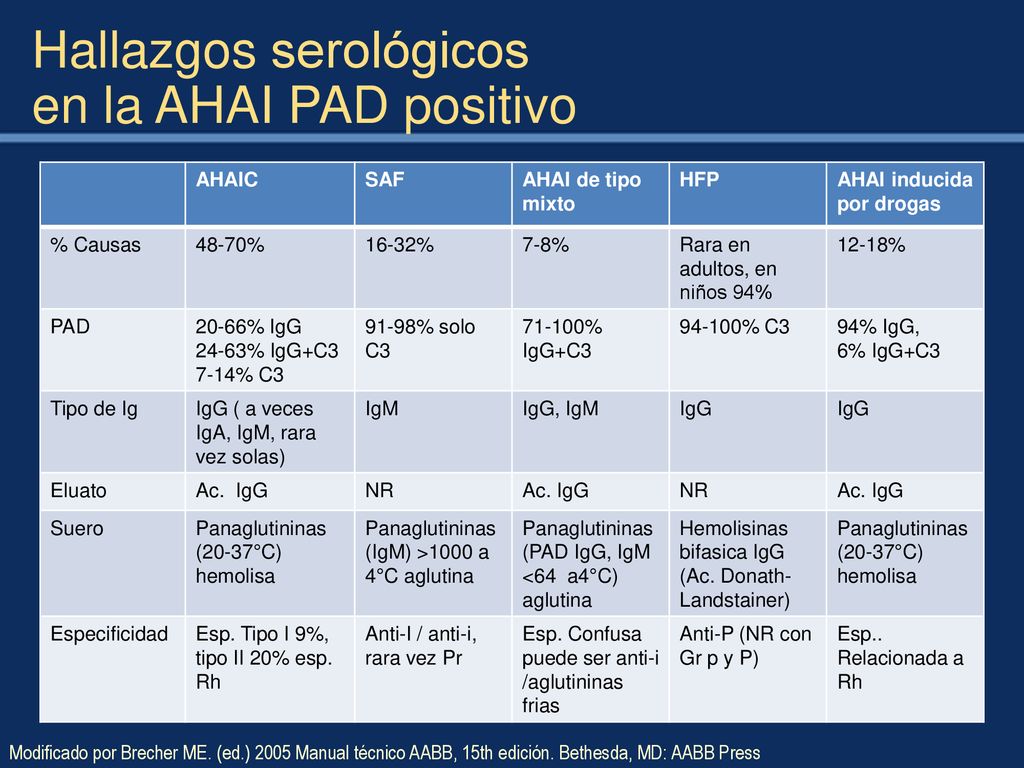 Hallazgos serológicos
en la AHAI PAD positivo

| | AHAIC | SAF | AHAI de tipo mixto | HFP | AHAI inducida por drogas |
|---|---|---|---|---|---|
| % Causas | 48-70% | 16-32% | 7-8% | Rara en adultos, en niños 94% | 12-18% |
| PAD | 20-66% IgG 24-63% IgG+C3 7-14% C3 | 91-98% solo C3 | 71-100% IgG+C3 | 94-100% C3 | 94% IgG, 6% IgG+C3 |
| Tipo de Ig | IgG ( a veces IgA, IgM, rara vez solas) | IgM | IgG, IgM | IgG | IgG |
| Eluato | Ac. IgG | NR | Ac. IgG | NR | Ac. IgG |
| Suero | Panaglutininas (20-37°C) hemolisa | Panaglutininas (IgM) >1000 a 4°C aglutina | Panaglutininas (PAD IgG, IgM <64 a4°C) aglutina | Hemolisinas bifasica IgG (Ac. Donath-Landstainer) | Panaglutininas (20-37°C) hemolisa |
| Especificidad | Esp. Tipo I 9%, tipo II 20% esp. Rh | Anti-I / anti-i, rara vez Pr | Esp. Confusa puede ser anti-i /aglutininas frias | Anti-P (NR con Gr p y P) | Esp.. Relacionada a Rh |

Modificado por Brecher ME. (ed.) 2005 Manual técnico AABB, 15th edición. Bethesda, MD: AABB Press